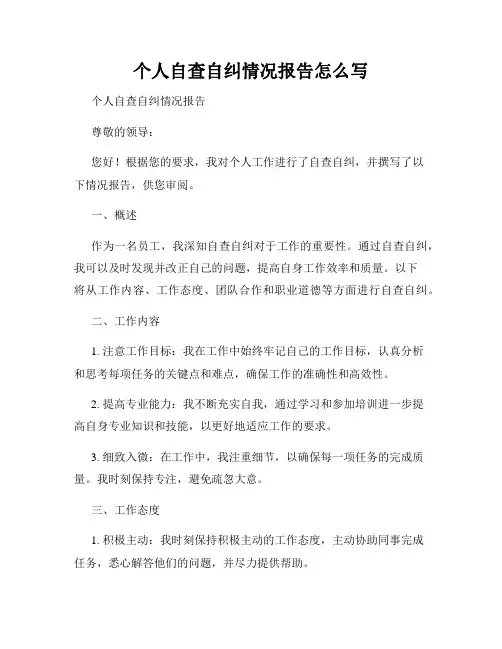 个人自查自纠情况报告怎么写

个人自查自纠情况报告

尊敬的领导：

您好！根据您的要求，我对个人工作进行了自查自纠，并撰写了以下情况报告，供您审阅。

一、概述

作为一名员工，我深知自查自纠对于工作的重要性。通过自查自纠，我可以及时发现并改正自己的问题，提高自身工作效率和质量。以下将从工作内容、工作态度、团队合作和职业道德等方面进行自查自纠。

二、工作内容

1. 注意工作目标：我在工作中始终牢记自己的工作目标，认真分析和思考每项任务的关键点和难点，确保工作的准确性和高效性。

2. 提高专业能力：我不断充实自我，通过学习和参加培训进一步提高自身专业知识和技能，以更好地适应工作的要求。

3. 细致入微：在工作中，我注重细节，以确保每一项任务的完成质量。我时刻保持专注，避免疏忽大意。

三、工作态度

1. 积极主动：我时刻保持积极主动的工作态度，主动协助同事完成任务，悉心解答他们的问题，并尽力提供帮助。